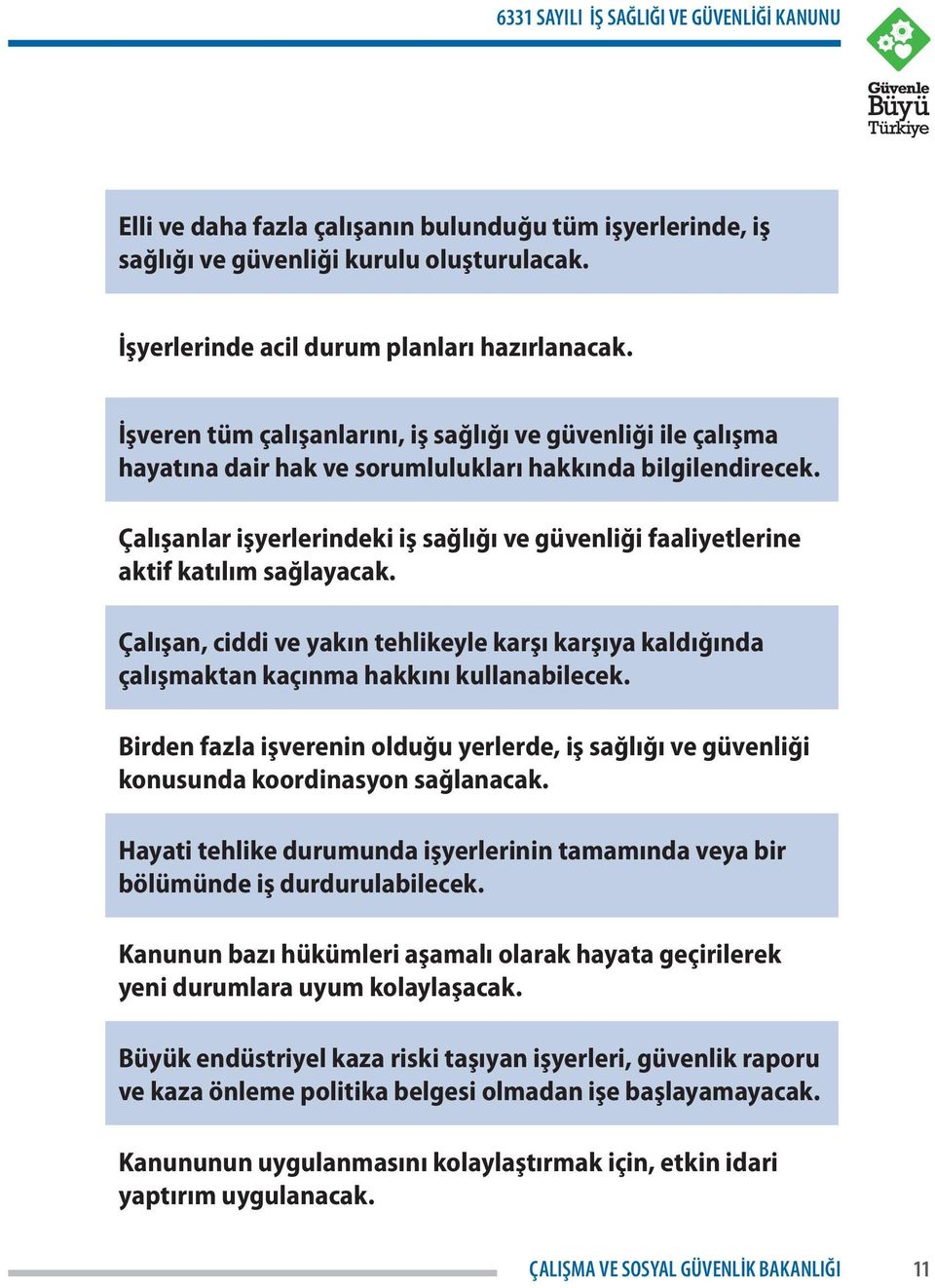 6331 SAYILI İŞ SAĞLIĞI VE GÜVENLİĞİ KANUNU

Güvenle Büyü Türkiye

Elli ve daha fazla çalışanın bulunduğu tüm işyerlerinde, iş sağlığı ve güvenliği kurulu oluşturulacak.

İşyerlerinde acil durum planları hazırlanacak.

İşveren tüm çalışanlarını, iş sağlığı ve güvenliği ile çalışma hayatına dair hak ve sorumlulukları hakkında bilgilendirecek.

Çalışanlar işyerlerindeki iş sağlığı ve güvenliği faaliyetlerine aktif katılım sağlayacak.

Çalışan, ciddi ve yakın tehlikeyle karşı karşıya kaldığında çalışmaktan kaçınma hakkını kullanabilecek.

Birden fazla işverenin olduğu yerlerde, iş sağlığı ve güvenliği konusunda koordinasyon sağlanacak.

Hayati tehlike durumunda işyerlerinin tamamında veya bir bölümünde iş durdurulabilecek.

Kanunun bazı hükümleri aşamalı olarak hayata geçirilerek yeni durumlara uyum kolaylaşacak.

Büyük endüstriyel kaza riski taşıyan işyerleri, güvenlik raporu ve kaza önleme politika belgesi olmadan işe başlayamayacak.

Kanununun uygulanmasını kolaylaştırmak için, etkin idari yaptırım uygulanacak.

ÇALIŞMA VE SOSYAL GÜVENLİK BAKANLIĞI 11